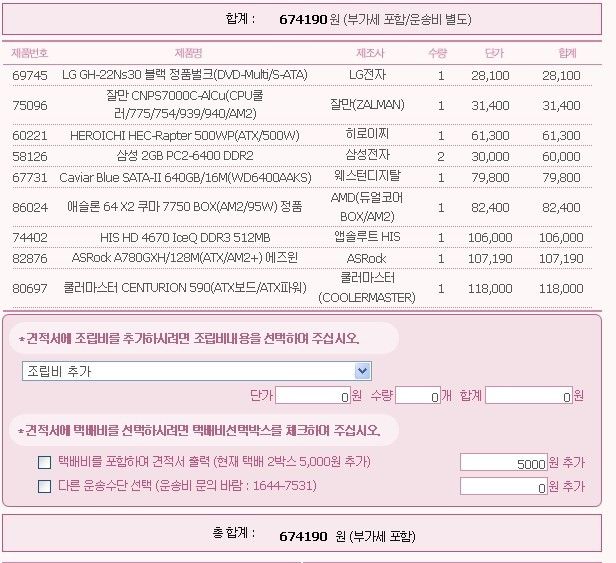 합계 : 674190 원 (부가세 포함/운송비 별도)

| 제품번호 | 제품명 | 제조사 | 수량 | 단가 | 합계 |
|---|---|---|---|---|---|
| 69745 | LG GH-22Ns30 블랙 정품벌크(DVD-Multi/S-ATA) | LG전자 | 1 | 28,100 | 28,100 |
| 75096 | 잘만 CNPS7000C-AlCu(CPU쿨러/775/754/939/940/AM2) | 잘만(ZALMAN) | 1 | 31,400 | 31,400 |
| 60221 | HEROICHI HEC-Rapter 500WP(ATX/500W) | 히로이찌 | 1 | 61,300 | 61,300 |
| 58126 | 삼성 2GB PC2-6400 DDR2 | 삼성전자 | 2 | 30,000 | 60,000 |
| 67731 | Caviar Blue SATA-II 640GB/16M(WD6400AAKS) | 웨스턴디지탈 | 1 | 79,800 | 79,800 |
| 86024 | 애슬론 64 X2 쿠마 7750 BOX(AM2/95W) 정품 | AMD(듀얼코어 BOX/AM2) | 1 | 82,400 | 82,400 |
| 74402 | HIS HD 4670 IceQ DDR3 512MB | 앱솔루트 HIS | 1 | 106,000 | 106,000 |
| 82876 | ASRock A780GXH/128M(ATX/AM2+) 에즈윈 | ASRock | 1 | 107,190 | 107,190 |
| 80697 | 쿨러마스터 CENTURION 590(ATX보드/ATX파워) | 쿨러마스터 (COOLERMASTER) | 1 | 118,000 | 118,000 |

*견적서에 조립비를 추가하시려면 조립비내용을 선택하여 주십시오.

조립비 추가

단가 0 원 수량 0 개 합계 0 원

*견적서에 택배비를 선택하시려면 택배비선택박스를 체크하여 주십시오.

택배비를 포함하여 견적서 출력 (현재 택배 2박스 5,000원 추가) 5000 원 추가

다른 운송수단 선택 (운송비 문의 바람 : 1644-7531) 0 원 추가

총 합계 : 674190 원 (부가세 포함)